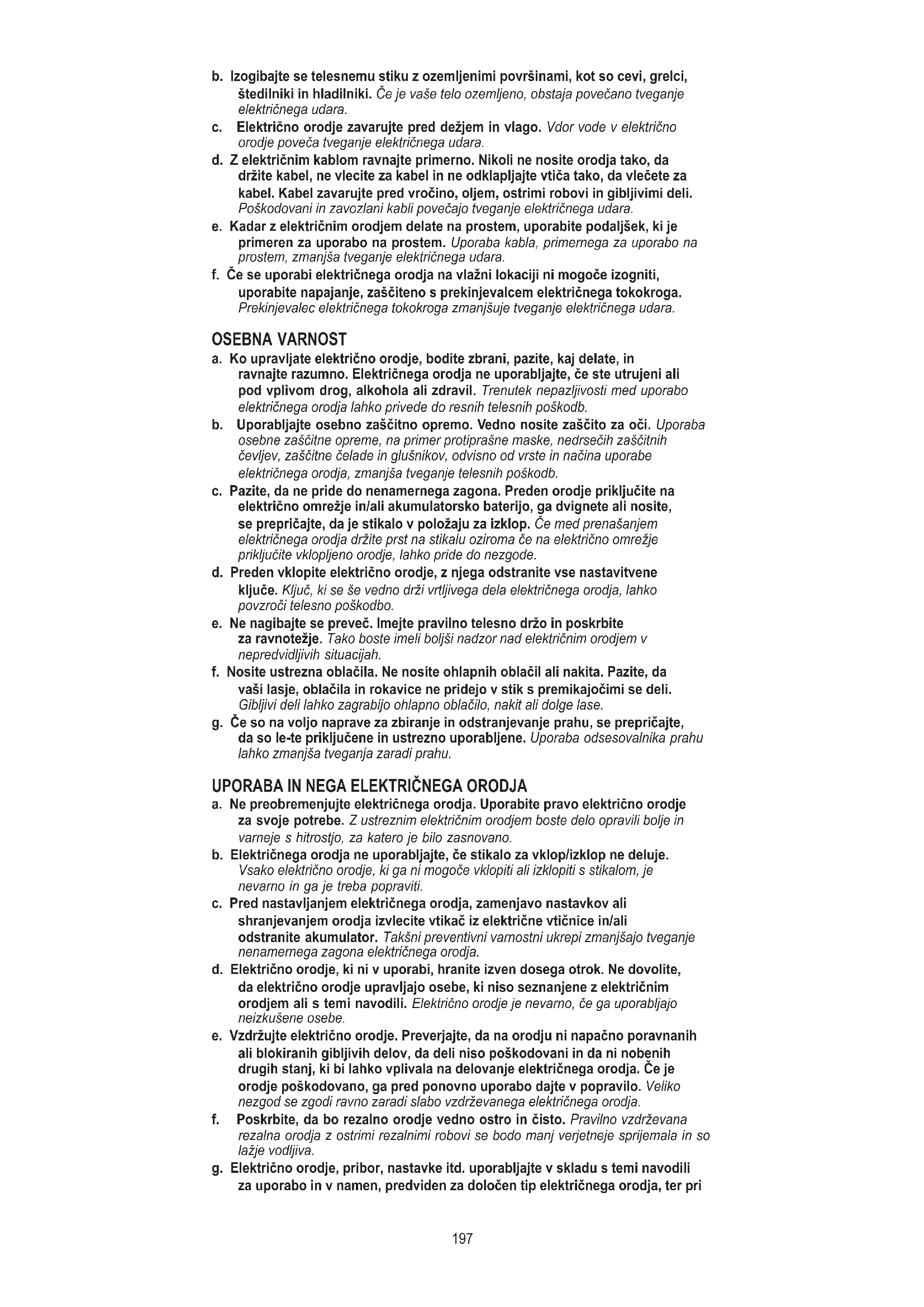 b. Izogibajte se telesnemu stiku z ozemljenimi površinami, kot so cevi, grelci, štedilniki in hladilniki. Če je vaše telo ozemljeno, obstaja povečano tveganje električnega udara.
c. Električno orodje zavarujte pred dežjem in vlago. Vdor vode v električno orodje poveča tveganje električnega udara.
d. Z električnim kablom ravnajte primerno. Nikoli ne nosite orodja tako, da držite kabel, ne vlecite za kabel in ne odklapljajte vtiča tako, da vlečete za kabel. Kabel zavarujte pred vročino, oljem, ostrimi robovi in gibljivimi deli. Poškodovani in zavozlani kabli povečajo tveganje električnega udara.
e. Kadar z električnim orodjem delate na prostem, uporabite podaljšek, ki je primeren za uporabo na prostem. Uporaba kabla, primernega za uporabo na prostem, zmanjša tveganje električnega udara.
f. Če se uporabi električnega orodja na vlažni lokaciji ni mogoče izogniti, uporabite napajanje, zaščiteno s prekinjevalcem električnega tokokroga. Prekinjevalec električnega tokokroga zmanjšuje tveganje električnega udara.

OSEBNA VARNOST
a. Ko upravljate električno orodje, bodite zbrani, pazite, kaj delate, in ravnajte razumno. Električnega orodja ne uporabljajte, če ste utrujeni ali pod vplivom drog, alkohola ali zdravil. Trenutek nepazljivosti med uporabo električnega orodja lahko privede do resnih telesnih poškodb.
b. Uporabljajte osebno zaščitno opremo. Vedno nosite zaščito za oči. Uporaba osebne zaščitne opreme, na primer protiprašne maske, nedrsečih zaščitnih čevljev, zaščitne čelade in glušnikov, odvisno od vrste in načina uporabe električnega orodja, zmanjša tveganje telesnih poškodb.
c. Pazite, da ne pride do nenamernega zagona. Preden orodje priključite na električno omrežje in/ali akumulatorsko baterijo, ga dvignete ali nosite, se prepričajte, da je stikalo v položaju za izklop. Če med prenašanjem električnega orodja držite prst na stikalu oziroma če na električno omrežje priključite vklopljeno orodje, lahko pride do nezgode.
d. Preden vklopite električno orodje, z njega odstranite vse nastavitvene ključe. Ključ, ki se še vedno drži vrtljivega dela električnega orodja, lahko povzroči telesno poškodbo.
e. Ne nagibajte se preveč. Imejte pravilno telesno držo in poskrbite za ravnotežje. Tako boste imeli boljši nadzor nad električnim orodjem v nepredvidljivih situacijah.
f. Nosite ustrezna oblačila. Ne nosite ohlapnih oblačil ali nakita. Pazite, da vaši lasje, oblačila in rokavice ne pridejo v stik s premikajočimi se deli. Gibljivi deli lahko zagrabijo ohlapno oblačilo, nakit ali dolge lase.
g. Če so na voljo naprave za zbiranje in odstranjevanje prahu, se prepričajte, da so le-te priključene in ustrezno uporabljene. Uporaba odsesovalnika prahu lahko zmanjša tveganja zaradi prahu.

UPORABA IN NEGA ELEKTRIČNEGA ORODJA
a. Ne preobremenjujte električnega orodja. Uporabite pravo električno orodje za svoje potrebe. Z ustreznim električnim orodjem boste delo opravili bolje in varneje s hitrostjo, za katero je bilo zasnovano.
b. Električnega orodja ne uporabljajte, če stikalo za vklop/izklop ne deluje. Vsako električno orodje, ki ga ni mogoče vklopiti ali izklopiti s stikalom, je nevarno in ga je treba popraviti.
c. Pred nastavljanjem električnega orodja, zamenjavo nastavkov ali shranjevanjem orodja izvlecite vtikač iz električne vtičnice in/ali odstranite akumulator. Takšni preventivni varnostni ukrepi zmanjšajo tveganje nenamernega zagona električnega orodja.
d. Električno orodje, ki ni v uporabi, hranite izven dosega otrok. Ne dovolite, da električno orodje upravljajo osebe, ki niso seznanjene z električnim orodjem ali s temi navodili. Električno orodje je nevarno, če ga uporabljajo neizkušene osebe.
e. Vzdržujte električno orodje. Preverjajte, da na orodju ni napačno poravnanih ali blokiranih gibljivih delov, da deli niso poškodovani in da ni nobenih drugih stanj, ki bi lahko vplivala na delovanje električnega orodja. Če je orodje poškodovano, ga pred ponovno uporabo dajte v popravilo. Veliko nezgod se zgodi ravno zaradi slabo vzdrževanega električnega orodja.
f. Poskrbite, da bo rezalno orodje vedno ostro in čisto. Pravilno vzdrževana rezalna orodja z ostrimi rezalnimi robovi se bodo manj verjetneje sprijemala in so lažje vodljiva.
g. Električno orodje, pribor, nastavke itd. uporabljajte v skladu s temi navodili za uporabo in v namen, predviden za določen tip električnega orodja, ter pri

197